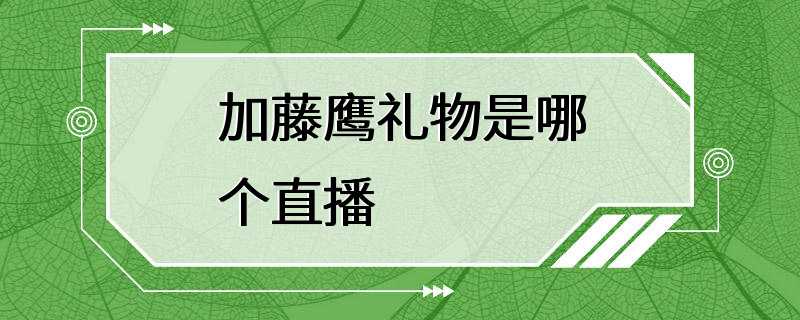 加藤鹰礼物是哪个直播